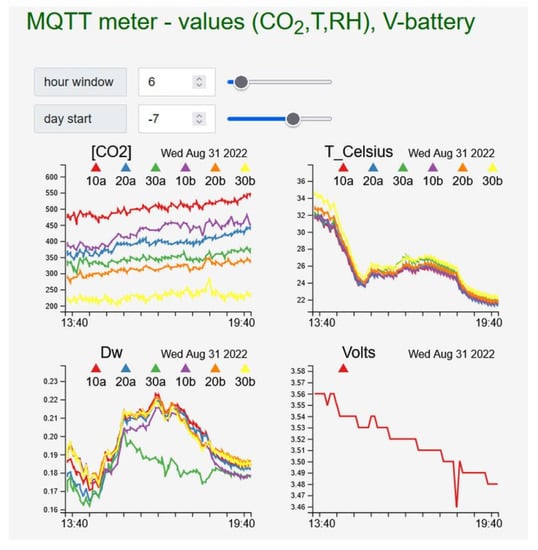 MQTT meter - values ($CO_2$,T,RH), V-battery

hour window 6

day start -7

[CO2] Wed Aug 31 2022

10a 20a 30a 10b 20b 30b

600 550 500 450 400 350 300 250 200

13:40 19:40

T_Celsius Wed Aug 31 2022

10a 20a 30a 10b 20b 30b

36 34 32 30 28 26 24 22

13:40 19:40

Dw Wed Aug 31 2022

10a 20a 30a 10b 20b 30b

0.23 0.22 0.21 0.20 0.19 0.18 0.17 0.16

13:40 19:40

Volts Wed Aug 31 2022

3.58 3.57 3.56 3.55 3.54 3.53 3.52 3.51 3.50 3.49 3.48 3.47 3.46

13:40 19:40